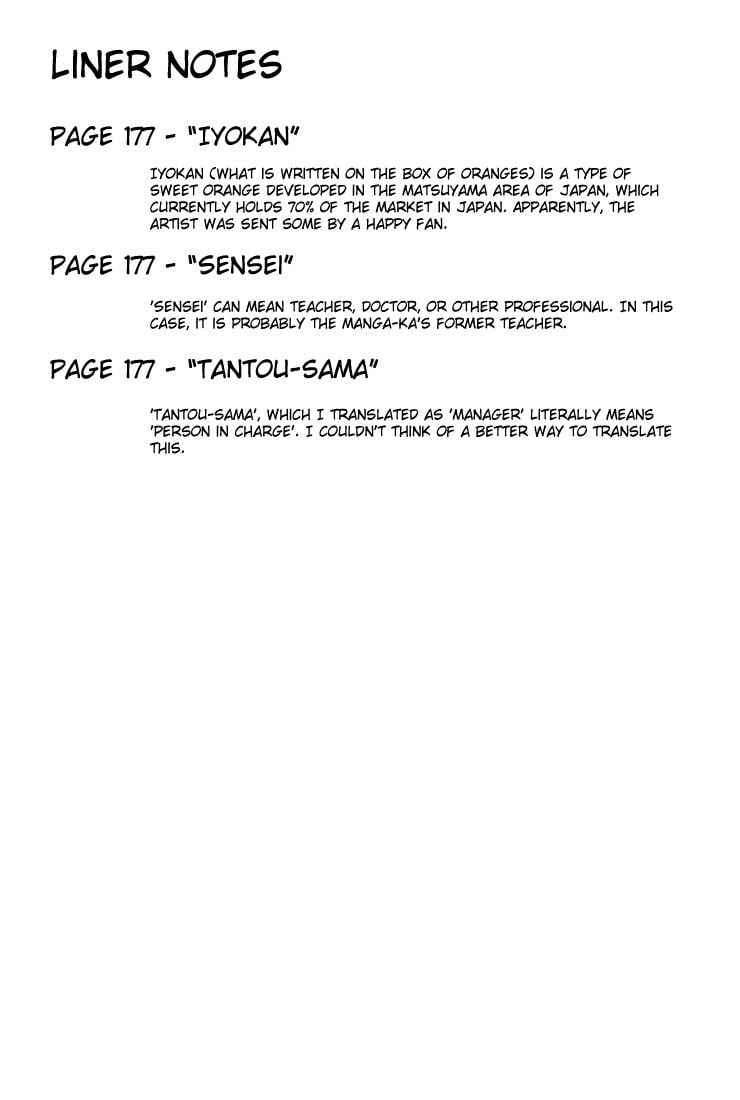 LINER NOTES

PAGE 177 - "IYOKAN"

IYOKAN (WHAT IS WRITTEN ON THE BOX OF ORANGES) IS A TYPE OF SWEET ORANGE DEVELOPED IN THE MATSUYAMA AREA OF JAPAN, WHICH CURRENTLY HOLDS 70% OF THE MARKET IN JAPAN. APPARENTLY, THE ARTIST WAS SENT SOME BY A HAPPY FAN.

PAGE 177 - "SENSEI"

'SENSEI' CAN MEAN TEACHER, DOCTOR, OR OTHER PROFESSIONAL. IN THIS CASE, IT IS PROBABLY THE MANGA-KA'S FORMER TEACHER.

PAGE 177 - "TANTOU-SAMA"

'TANTOU-SAMA', WHICH I TRANSLATED AS 'MANAGER' LITERALLY MEANS 'PERSON IN CHARGE'. I COULDN'T THINK OF A BETTER WAY TO TRANSLATE THIS.